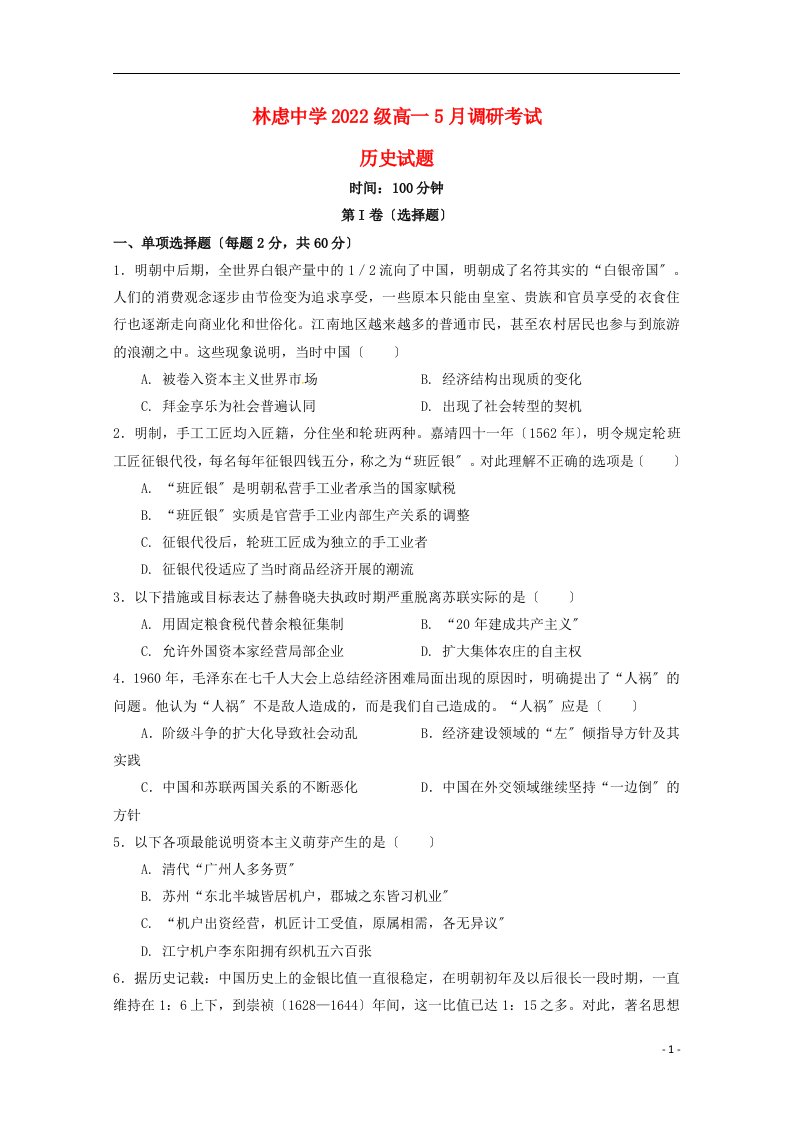 林虑中学2022级高一5月调研考试

历史试题

时间：100分钟

第I卷〔选择题〕

一、单项选择题〔每题2分，共60分〕

1．明朝中后期，全世界白银产量中的1／2流向了中国，明朝成了名符其实的“白银帝国″。人们的消费观念逐步由节俭变为追求享受，一些原本只能由皇室、贵族和官员享受的衣食住行也逐渐走向商业化和世俗化。江南地区越来越多的普通市民，甚至农村居民也参与到旅游的浪潮之中。这些现象说明，当时中国〔　　〕

A. 被卷入资本主义世界市场

B. 经济结构出现质的变化

C. 拜金享乐为社会普遍认同

D. 出现了社会转型的契机

2．明制，手工工匠均入匠籍，分住坐和轮班两种。嘉靖四十一年〔1562年〕，明令规定轮班工匠征银代役，每名每年征银四钱五分，称之为“班匠银″。对此理解不正确的选项是〔　　〕

A. “班匠银″是明朝私营手工业者承当的国家赋税

B. “班匠银″实质是官营手工业内部生产关系的调整

C. 征银代役后，轮班工匠成为独立的手工业者

D. 征银代役适应了当时商品经济开展的潮流

3．以下措施或目标表达了赫鲁晓夫执政时期严重脱离苏联实际的是〔　　〕

A. 用固定粮食税代替余粮征集制

B. “20年建成共产主义″

C. 允许外国资本家经营局部企业

D. 扩大集体农庄的自主权

4．1960年，毛泽东在七千人大会上总结经济困难局面出现的原因时，明确提出了“人祸″的问题。他认为“人祸″不是敌人造成的，而是我们自己造成的。“人祸″应是〔　　〕

A．阶级斗争的扩大化导致社会动乱

B．经济建设领域的“左″倾指导方针及其实践

C．中国和苏联两国关系的不断恶化

D．中国在外交领域继续坚持“一边倒″的方针

5．以下各项最能说明资本主义萌芽产生的是〔　　〕

A. 清代“广州人多务贾″

B. 苏州“东北半城皆居机户，郡城之东皆习机业″

C. “机户出资经营，机匠计工受值，原属相需，各无异议″

D. 江宁机户李东阳拥有织机五六百张

6．据历史记载：中国历史上的金银比值一直很稳定，在明朝初年及以后很长一段时期，一直维持在1：6上下，到崇祯〔1628—1644〕年间，这一比值已达1：15之多。对此，著名思想

- 1 -